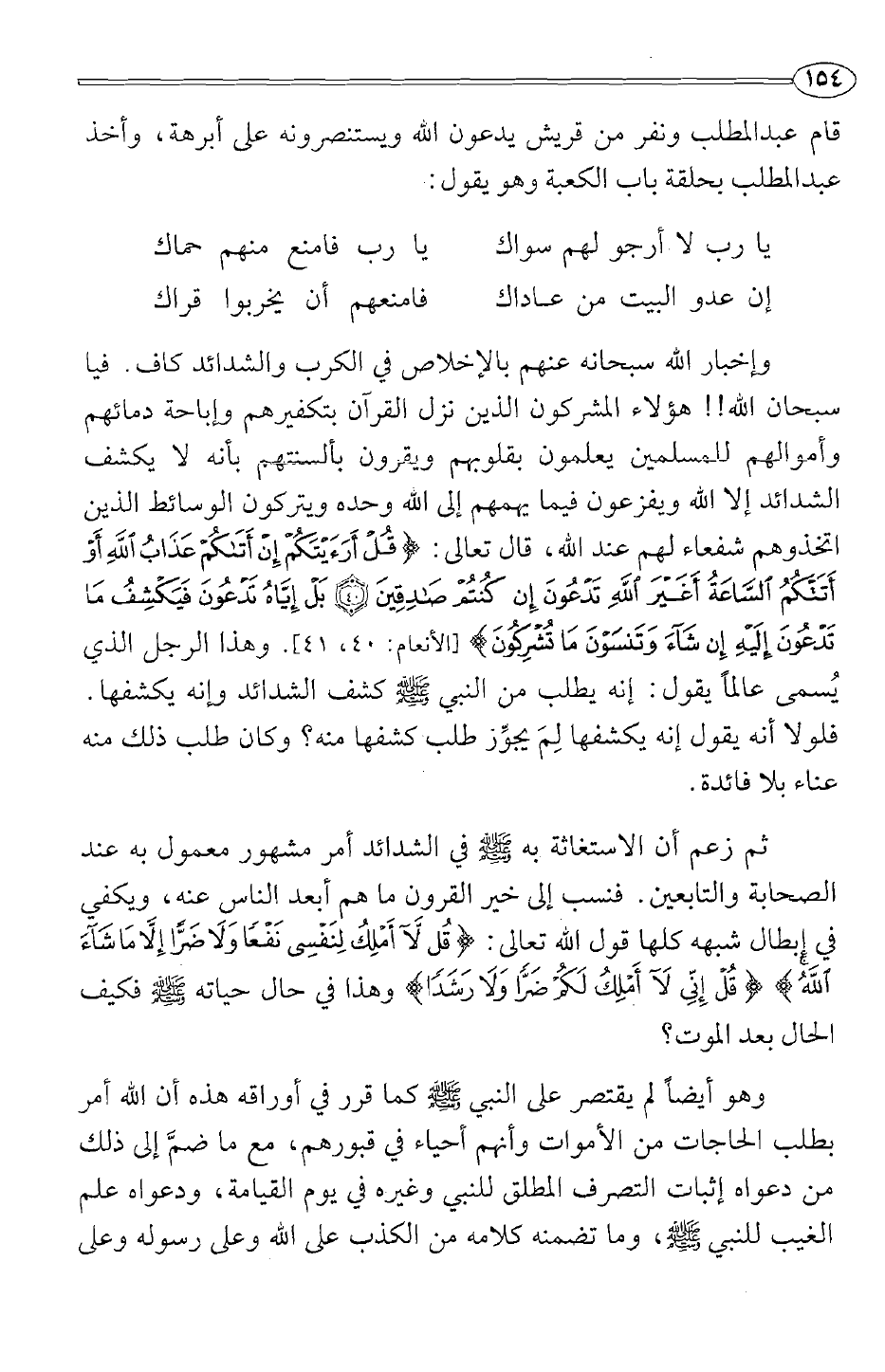 ١٥٤

قام عبدالمطلب ونفر من قريش يدعون الله ويستنصرونه على أبرهة، وأخذ عبدالمطلب بحلقة باب الكعبة وهو يقول:

يا رب لا أرجو لهم سواك     يا رب فامنع منهم حماك
إن عدو البيت من عاداك     فامنعهم أن يخربوا قراك

وإخبار الله سبحانه عنهم بالإخلاص في الكرب والشدائد كاف. فيا سبحان الله!! هؤلاء المشركون الذين نزل القرآن بتكفيرهم وإباحة دمائهم وأموالهم للمسلمين يعلمون بقلوبهم ويقرون بألسنتهم بأنه لا يكشف الشدائد إلا الله ويفزعون فيما يهمهم إلى الله وحده ويتركون الوسائط الذين اتخذوهم شفعاء لهم عند الله، قال تعالى: ﴿قُلْ أَرَءَيْتَكُمْ إِنْ أَتَىٰكُمْ عَذَابُ ٱللَّهِ أَوْ أَتَتْكُمُ ٱلسَّاعَةُ أَغَيْرَ ٱللَّهِ تَدْعُونَ إِن كُنتُمْ صَٰدِقِينَ ۝ بَلْ إِيَّاهُ تَدْعُونَ فَيَكْشِفُ مَا تَدْعُونَ إِلَيْهِ إِن شَآءَ وَتَنسَوْنَ مَا تُشْرِكُونَ﴾ [الأنعام: ٤٠، ٤١]. وهذا الرجل الذي يُسمى عالماً يقول: إنه يطلب من النبي ﷺ كشف الشدائد وإنه يكشفها. فلولا أنه يقول إنه يكشفها لِمَ يجوِّز طلب كشفها منه؟ وكان طلب ذلك منه عناء بلا فائدة.

ثم زعم أن الاستغاثة به ﷺ في الشدائد أمر مشهور معمول به عند الصحابة والتابعين. فنسب إلى خير القرون ما هم أبعد الناس عنه، ويكفي في إبطال شبهه كلها قول الله تعالى: ﴿قُل لَّآ أَمْلِكُ لِنَفْسِى نَفْعًا وَلَا ضَرًّا إِلَّا مَا شَآءَ ٱللَّهُ﴾ ﴿قُلْ إِنِّى لَآ أَمْلِكُ لَكُمْ ضَرًّا وَلَا رَشَدًا﴾ وهذا في حال حياته ﷺ فكيف الحال بعد الموت؟

وهو أيضاً لم يقتصر على النبي ﷺ كما قرر في أوراقه هذه أن الله أمر بطلب الحاجات من الأموات وأنهم أحياء في قبورهم، مع ما ضمَّ إلى ذلك من دعواه إثبات التصرف المطلق للنبي وغيره في يوم القيامة، ودعواه علم الغيب للنبي ﷺ، وما تضمنه كلامه من الكذب على الله وعلى رسوله وعلى